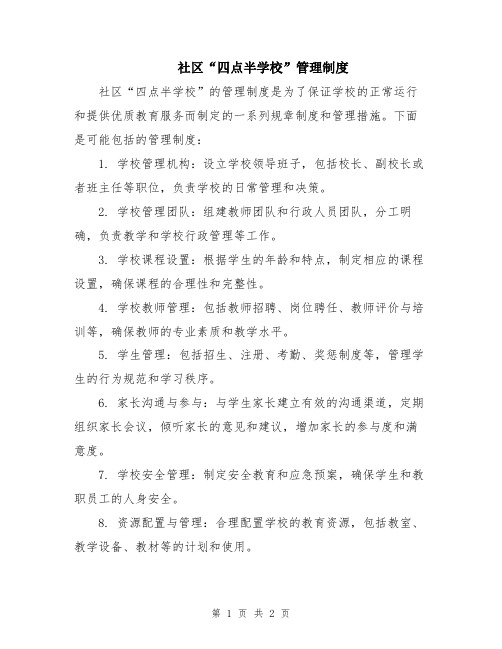 社区“四点半学校”管理制度

社区“四点半学校”的管理制度是为了保证学校的正常运行和提供优质教育服务而制定的一系列规章制度和管理措施。下面是可能包括的管理制度：

1. 学校管理机构：设立学校领导班子，包括校长、副校长或者班主任等职位，负责学校的日常管理和决策。

2. 学校管理团队：组建教师团队和行政人员团队，分工明确，负责教学和学校行政管理等工作。

3. 学校课程设置：根据学生的年龄和特点，制定相应的课程设置，确保课程的合理性和完整性。

4. 学校教师管理：包括教师招聘、岗位聘任、教师评价与培训等，确保教师的专业素质和教学水平。

5. 学生管理：包括招生、注册、考勤、奖惩制度等，管理学生的行为规范和学习秩序。

6. 家长沟通与参与：与学生家长建立有效的沟通渠道，定期组织家长会议，倾听家长的意见和建议，增加家长的参与度和满意度。

7. 学校安全管理：制定安全教育和应急预案，确保学生和教职员工的人身安全。

8. 资源配置与管理：合理配置学校的教育资源，包括教室、教学设备、教材等的计划和使用。

第 1 页 共 2 页